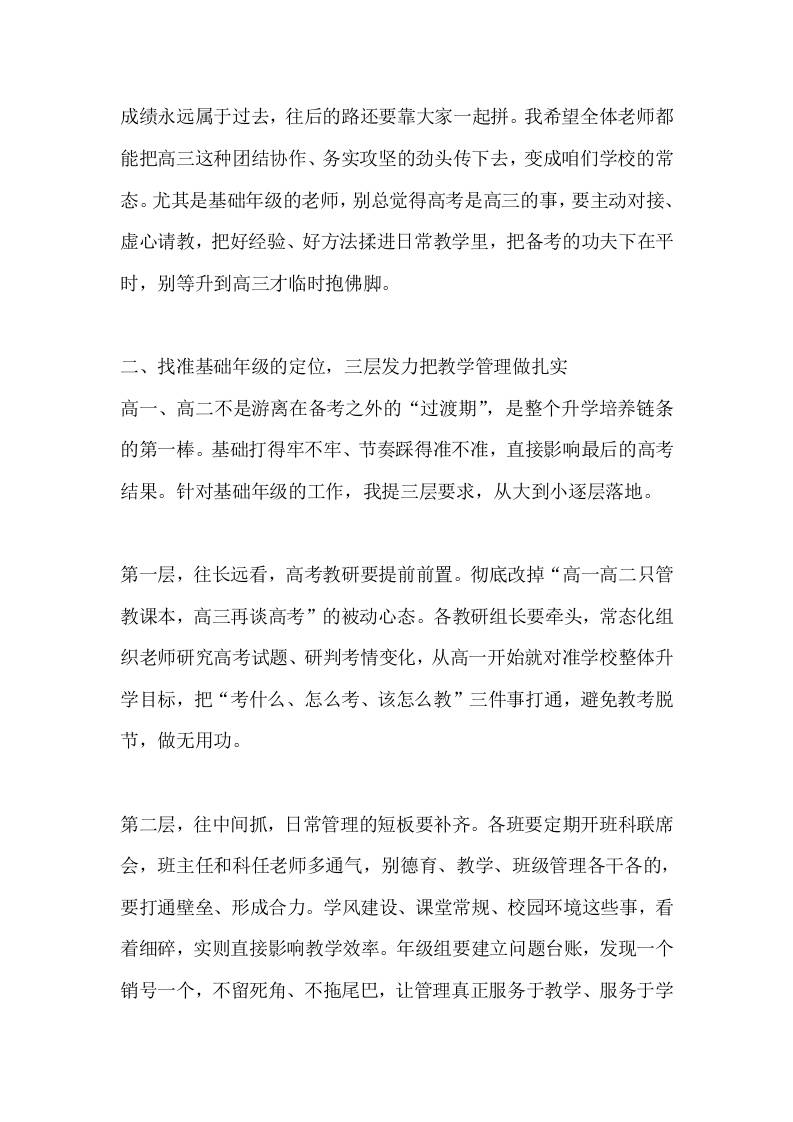 成绩永远属于过去，往后的路还要靠大家一起拼。我希望全体老师都能把高三这种团结协作、务实攻坚的劲头传下去，变成咱们学校的常态。尤其是基础年级的老师，别总觉得高考是高三的事，要主动对接、虚心请教，把好经验、好方法揉进日常教学里，把备考的功夫下在平时，别等升到高三才临时抱佛脚。

二、找准基础年级的定位，三层发力把教学管理做扎实
高一、高二不是游离在备考之外的“过渡期”，是整个升学培养链条的第一棒。基础打得牢不牢、节奏踩得准不准，直接影响最后的高考结果。针对基础年级的工作，我提三层要求，从大到小逐层落地。

第一层，往长远看，高考教研要提前前置。彻底改掉“高一高二只管教课本，高三再谈高考”的被动心态。各教研组长要牵头，常态化组织老师研究高考试题、研判考情变化，从高一开始就对准学校整体升学目标，把“考什么、怎么考、该怎么教”三件事打通，避免教考脱节，做无用功。

第二层，往中间抓，日常管理的短板要补齐。各班要定期开班科联席会，班主任和科任老师多通气，别德育、教学、班级管理各干各的，要打通壁垒、形成合力。学风建设、课堂常规、校园环境这些事，看着细碎，实则直接影响教学效率。年级组要建立问题台账，发现一个销号一个，不留死角、不拖尾巴，让管理真正服务于教学、服务于学